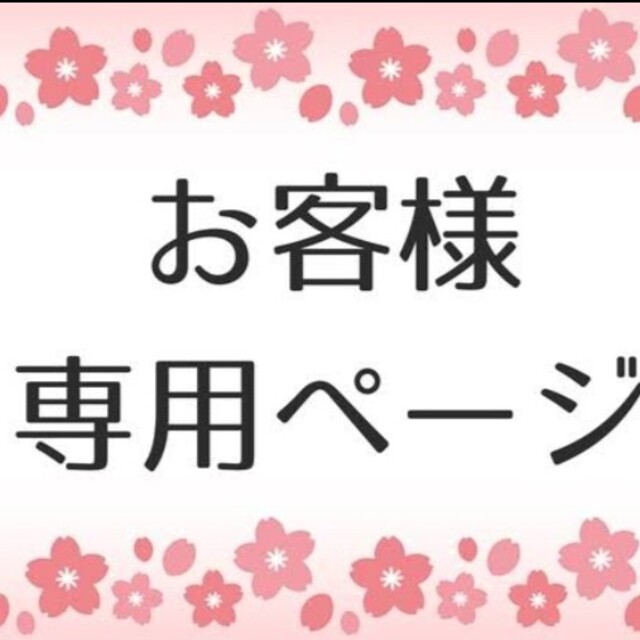 お客様
専用ページ